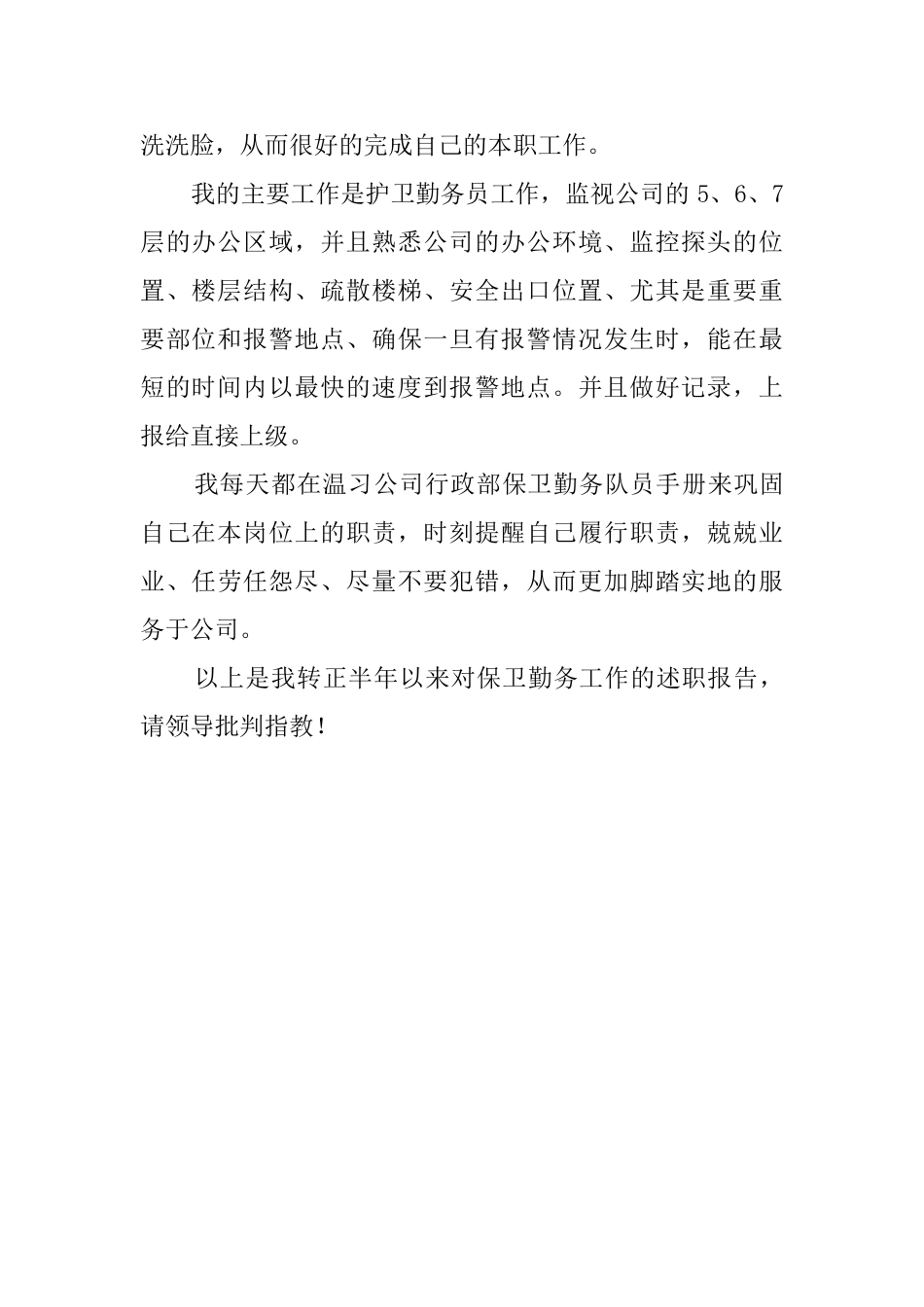 洗洗脸，从而很好的完成自己的本职工作。

我的主要工作是护卫勤务员工作，监视公司的 5、6、7 层的办公区域，并且熟悉公司的办公环境、监控探头的位置、楼层结构、疏散楼梯、安全出口位置、尤其是重要重要部位和报警地点、确保一旦有报警情况发生时，能在最短的时间内以最快的速度到报警地点。并且做好记录，上报给直接上级。

我每天都在温习公司行政部保卫勤务队员手册来巩固自己在本岗位上的职责，时刻提醒自己履行职责，兢兢业业、任劳任怨尽、尽量不要犯错，从而更加脚踏实地的服务于公司。

以上是我转正半年以来对保卫勤务工作的述职报告，请领导批判指教！